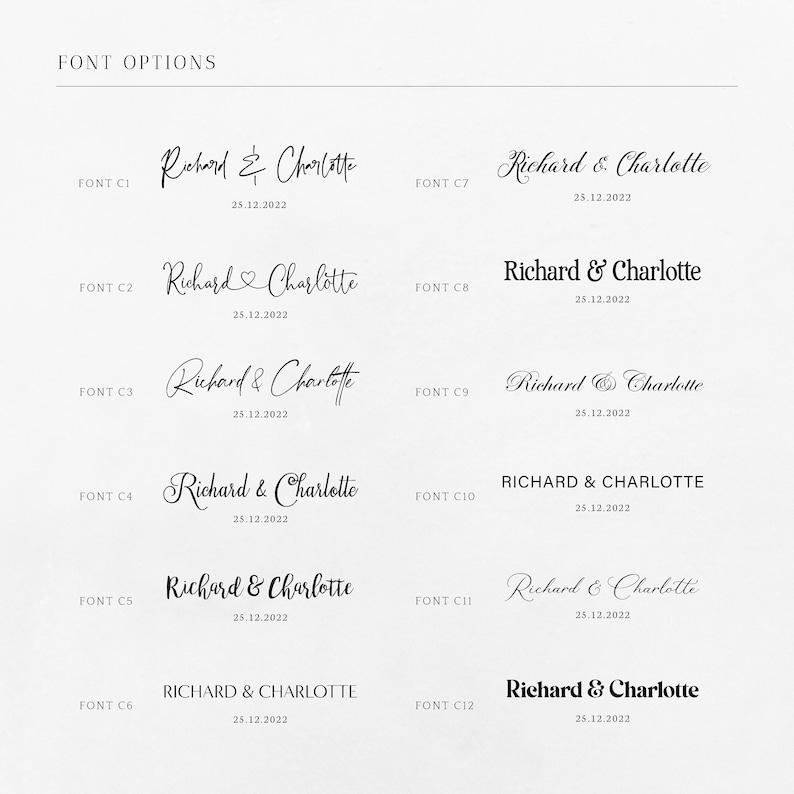 FONT OPTIONS

FONT C1 Richard & Charlotte
25.12.2022

FONT C2 Richard ♡ Charlotte
25.12.2022

FONT C3 Richard & Charlotte
25.12.2022

FONT C4 Richard & Charlotte
25.12.2022

FONT C5 Richard & Charlotte
25.12.2022

FONT C6 RICHARD & CHARLOTTE
25.12.2022

FONT C7 Richard & Charlotte
25.12.2022

FONT C8 Richard & Charlotte
25.12.2022

FONT C9 Richard & Charlotte
25.12.2022

FONT C10 RICHARD & CHARLOTTE
25.12.2022

FONT C11 Richard & Charlotte
25.12.2022

FONT C12 Richard & Charlotte
25.12.2022